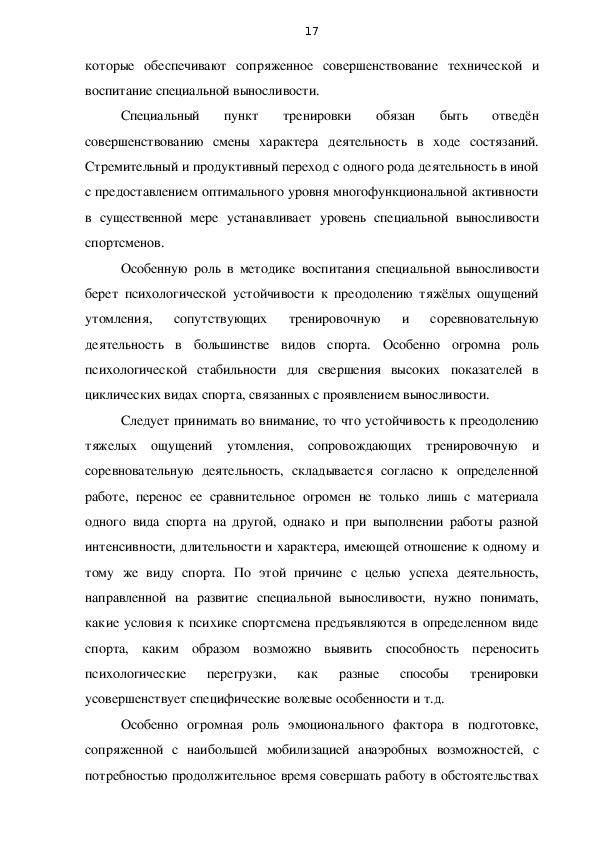 17

которые обеспечивают сопряженное совершенствование технической и воспитание специальной выносливости.

Специальный пункт тренировки обязан быть отведён совершенствованию смены характера деятельность в ходе состязаний. Стремительный и продуктивный переход с одного рода деятельность в иной с предоставлением оптимального уровня многофункциональной активности в существенной мере устанавливает уровень специальной выносливости спортсменов.

Особенную роль в методике воспитания специальной выносливости берет психологической устойчивости к преодолению тяжёлых ощущений утомления, сопутствующих тренировочную и соревновательную деятельность в большинстве видов спорта. Особенно огромна роль психологической стабильности для свершения высоких показателей в циклических видах спорта, связанных с проявлением выносливости.

Следует принимать во внимание, то что устойчивость к преодолению тяжелых ощущений утомления, сопровождающих тренировочную и соревновательную деятельность, складывается согласно к определенной работе, перенос ее сравнительное огромен не только лишь с материала одного вида спорта на другой, однако и при выполнении работы разной интенсивности, длительности и характера, имеющей отношение к одному и тому же виду спорта. По этой причине с целью успеха деятельность, направленной на развитие специальной выносливости, нужно понимать, какие условия к психике спортсмена предъявляются в определенном виде спорта, каким образом возможно выявить способность переносить психологические перегрузки, как разные способы тренировки усовершенствует специфические волевые особенности и т.д.

Особенно огромная роль эмоционального фактора в подготовке, сопряженной с наибольшей мобилизацией анаэробных возможностей, с потребностью продолжительное время совершать работу в обстоятельствах